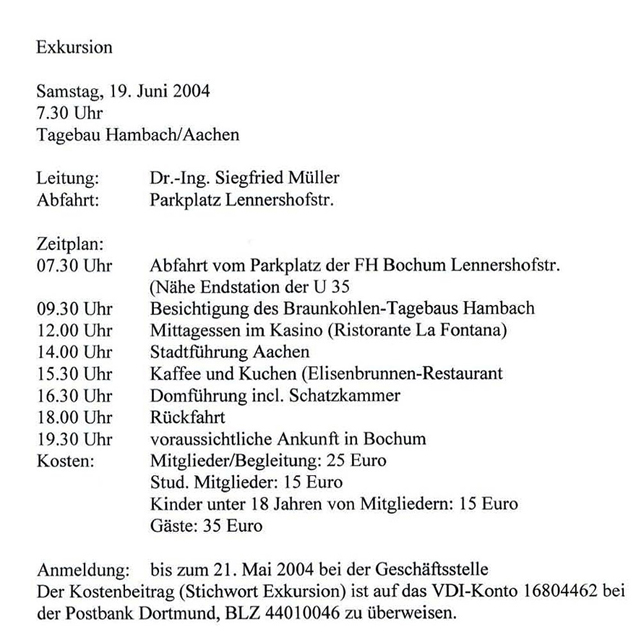 Exkursion

Samstag, 19. Juni 2004
7.30 Uhr
Tagebau Hambach/Aachen

Leitung: Dr.-Ing. Siegfried Müller
Abfahrt: Parkplatz Lennershofstr.

Zeitplan:
07.30 Uhr Abfahrt vom Parkplatz der FH Bochum Lennershofstr. (Nähe Endstation der U 35
09.30 Uhr Besichtigung des Braunkohlen-Tagebaus Hambach
12.00 Uhr Mittagessen im Kasino (Ristorante La Fontana)
14.00 Uhr Stadtführung Aachen
15.30 Uhr Kaffee und Kuchen (Elisenbrunnen-Restaurant
16.30 Uhr Domführung incl. Schatzkammer
18.00 Uhr Rückfahrt
19.30 Uhr voraussichtliche Ankunft in Bochum
Kosten: Mitglieder/Begleitung: 25 Euro
Stud. Mitglieder: 15 Euro
Kinder unter 18 Jahren von Mitgliedern: 15 Euro
Gäste: 35 Euro

Anmeldung: bis zum 21. Mai 2004 bei der Geschäftsstelle
Der Kostenbeitrag (Stichwort Exkursion) ist auf das VDI-Konto 16804462 bei der Postbank Dortmund, BLZ 44010046 zu überweisen.